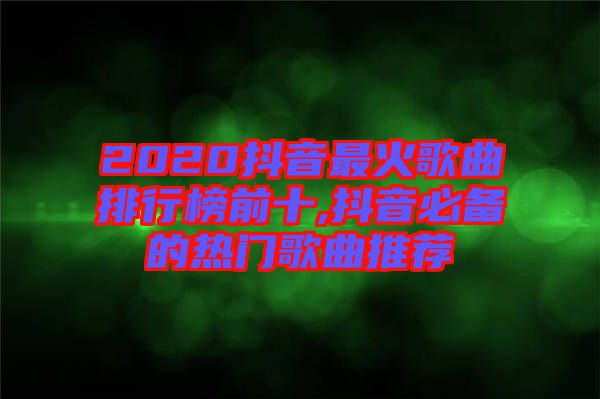 2020抖音最火歌曲排行榜前十,抖音必备的热门歌曲推荐